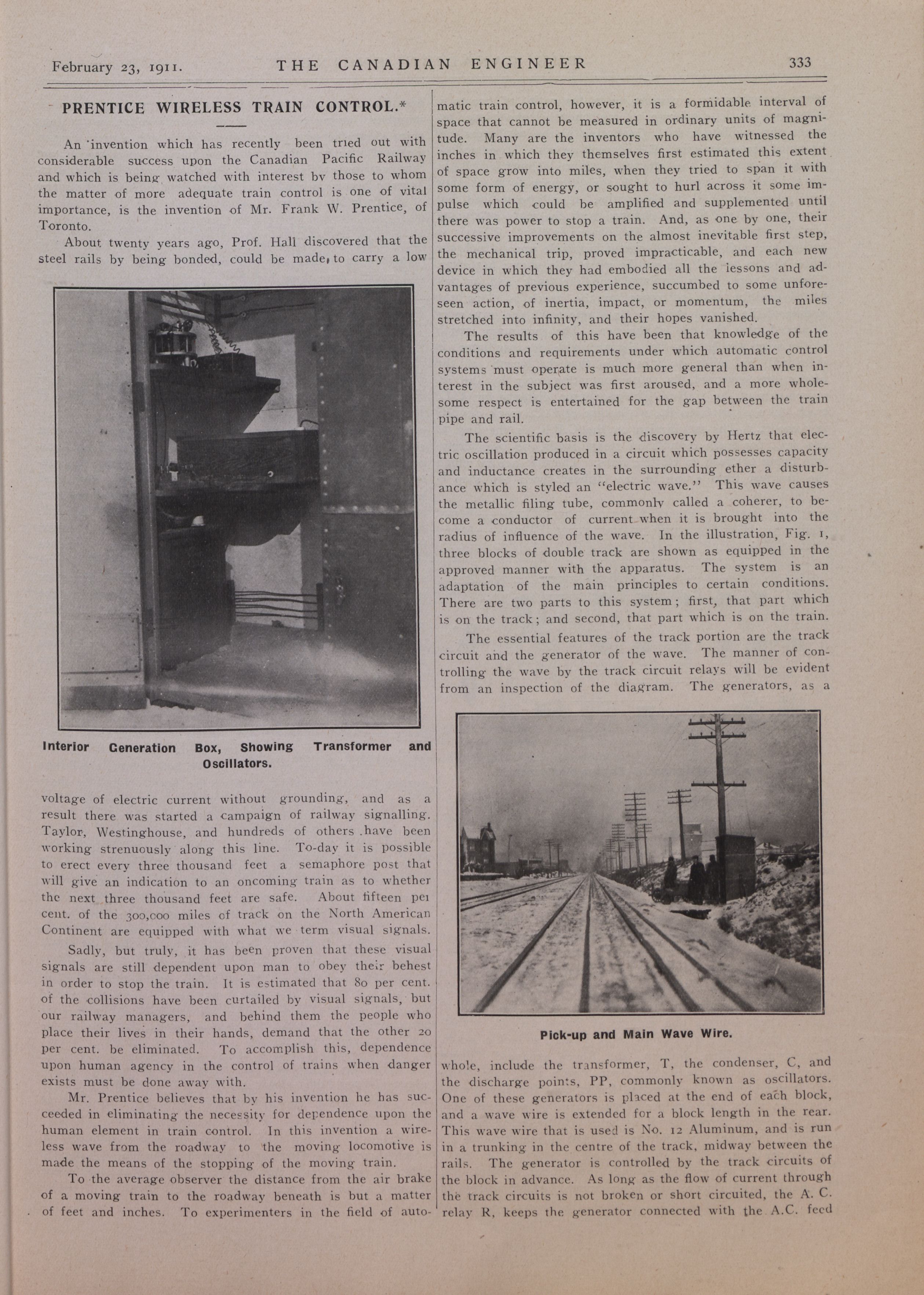 February 23, 1911. THE CANADIAN ENGINEER 333

PRENTICE WIRELESS TRAIN CONTROL.*

An invention which has recently been tried out with considerable success upon the Canadian Pacific Railway and which is being watched with interest by those to whom the matter of more adequate train control is one of vital importance, is the invention of Mr. Frank W. Prentice, of Toronto.

About twenty years ago, Prof. Hall discovered that the steel rails by being bonded, could be made, to carry a low

Interior Generation Box, Showing Transformer and Oscillators.

voltage of electric current without grounding, and as a result there was started a campaign of railway signalling. Taylor, Westinghouse, and hundreds of others have been working strenuously along this line. To-day it is possible to erect every three thousand feet a semaphore post that will give an indication to an oncoming train as to whether the next three thousand feet are safe. About fifteen per cent. of the 300,000 miles of track on the North American Continent are equipped with what we term visual signals.

Sadly, but truly, it has been proven that these visual signals are still dependent upon man to obey their behest in order to stop the train. It is estimated that 80 per cent. of the collisions have been curtailed by visual signals, but our railway managers, and behind them the people who place their lives in their hands, demand that the other 20 per cent. be eliminated. To accomplish this, dependence upon human agency in the control of trains when danger exists must be done away with.

Mr. Prentice believes that by his invention he has succeeded in eliminating the necessity for dependence upon the human element in train control. In this invention a wireless wave from the roadway to the moving locomotive is made the means of the stopping of the moving train.

To the average observer the distance from the air brake of a moving train to the roadway beneath is but a matter of feet and inches. To experimenters in the field of automatic train control, however, it is a formidable interval of space that cannot be measured in ordinary units of magnitude. Many are the inventors who have witnessed the inches in which they themselves first estimated this extent of space grow into miles, when they tried to span it with some form of energy, or sought to hurl across it some impulse which could be amplified and supplemented until there was power to stop a train. And, as one by one, their successive improvements on the almost inevitable first step, the mechanical trip, proved impracticable, and each new device in which they had embodied all the lessons and advantages of previous experience, succumbed to some unforeseen action, of inertia, impact, or momentum, the miles stretched into infinity, and their hopes vanished.

The results of this have been that knowledge of the conditions and requirements under which automatic control systems must operate is much more general than when interest in the subject was first aroused, and a more wholesome respect is entertained for the gap between the train pipe and rail.

The scientific basis is the discovery by Hertz that electric oscillation produced in a circuit which possesses capacity and inductance creates in the surrounding ether a disturbance which is styled an "electric wave." This wave causes the metallic filing tube, commonly called a coherer, to become a conductor of current when it is brought into the radius of influence of the wave. In the illustration, Fig. 1, three blocks of double track are shown as equipped in the approved manner with the apparatus. The system is an adaptation of the main principles to certain conditions. There are two parts to this system; first, that part which is on the track; and second, that part which is on the train.

The essential features of the track portion are the track circuit and the generator of the wave. The manner of controlling the wave by the track circuit relays will be evident from an inspection of the diagram. The generators, as a

Pick-up and Main Wave Wire.

whole, include the transformer, T, the condenser, C, and the discharge points, PP, commonly known as oscillators. One of these generators is placed at the end of each block, and a wave wire is extended for a block length in the rear. This wave wire that is used is No. 12 Aluminum, and is run in a trunking in the centre of the track, midway between the rails. The generator is controlled by the track circuits of the block in advance. As long as the flow of current through the track circuits is not broken or short circuited, the A. C. relay R, keeps the generator connected with the A.C. feed